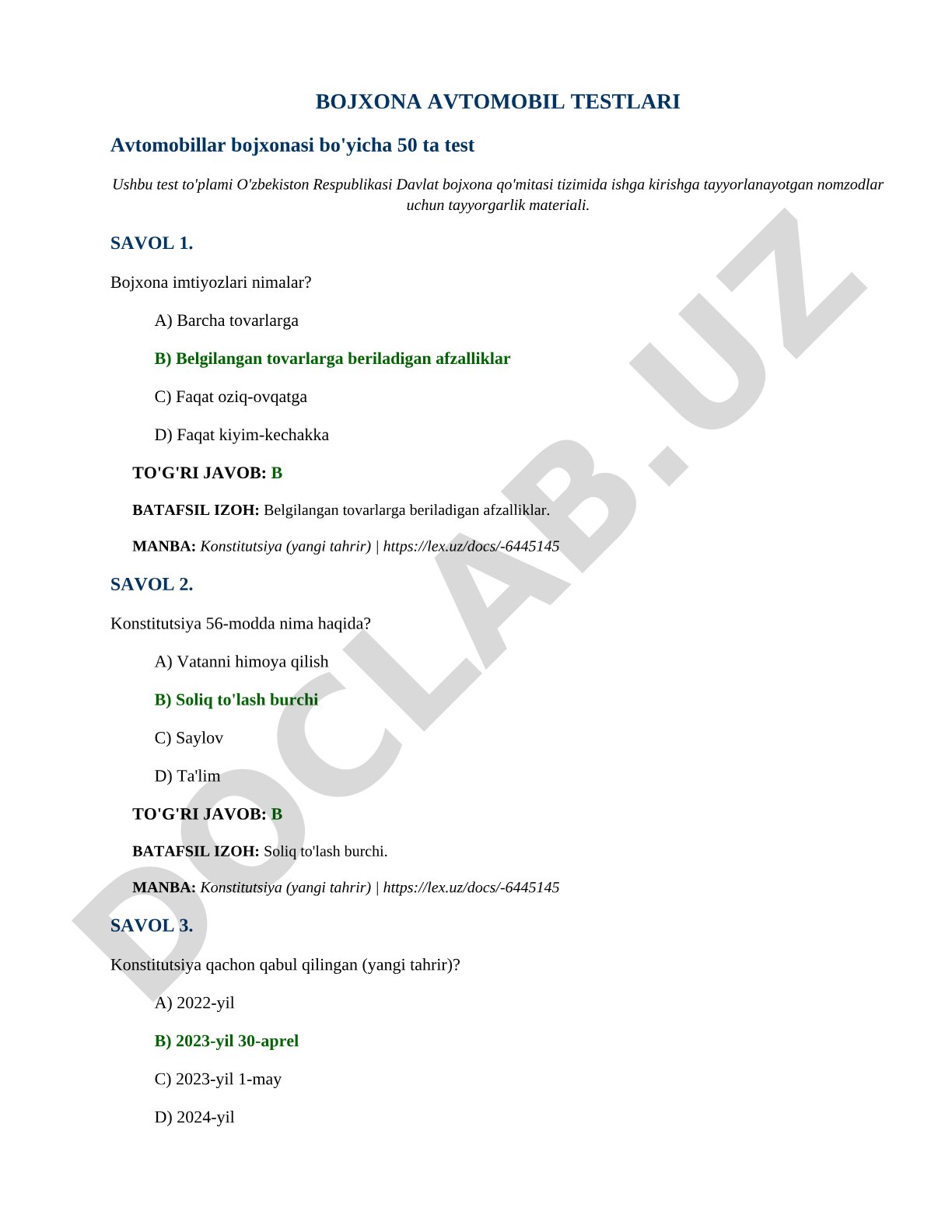 BOJXONA AVTOMOBIL TESTLARI

Avtomobillar bojxonasi bo'yicha 50 ta test

Ushbu test to'plami O'zbekiston Respublikasi Davlat bojxona qo'mitasi tizimida ishga kirishga tayyorlanayotgan nomzodlar uchun tayyorgarlik materiali.

SAVOL 1.

Bojxona imtiyozlari nimalar?

A) Barcha tovarlarga

B) Belgilangan tovarlarga beriladigan afzalliklar

C) Faqat oziq-ovqatga

D) Faqat kiyim-kechakka

TO'G'RI JAVOB: B

BATAFSIL IZOH: Belgilangan tovarlarga beriladigan afzalliklar.

MANBA: Konstitutsiya (yangi tahrir) | https://lex.uz/docs/-6445145

SAVOL 2.

Konstitutsiya 56-modda nima haqida?

A) Vatanni himoya qilish

B) Soliq to'lash burchi

C) Saylov

D) Ta'lim

TO'G'RI JAVOB: B

BATAFSIL IZOH: Soliq to'lash burchi.

MANBA: Konstitutsiya (yangi tahrir) | https://lex.uz/docs/-6445145

SAVOL 3.

Konstitutsiya qachon qabul qilingan (yangi tahrir)?

A) 2022-yil

B) 2023-yil 30-aprel

C) 2023-yil 1-may

D) 2024-yil

DOCLAB.UZ